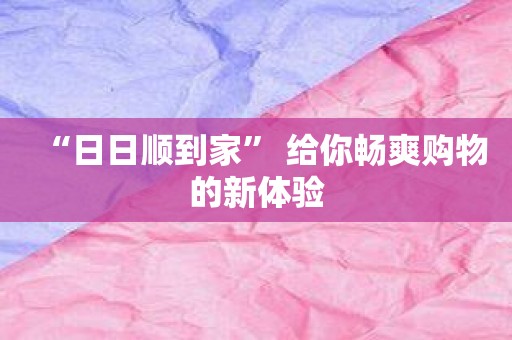 “日日顺到家” 给你畅爽购物的新体验